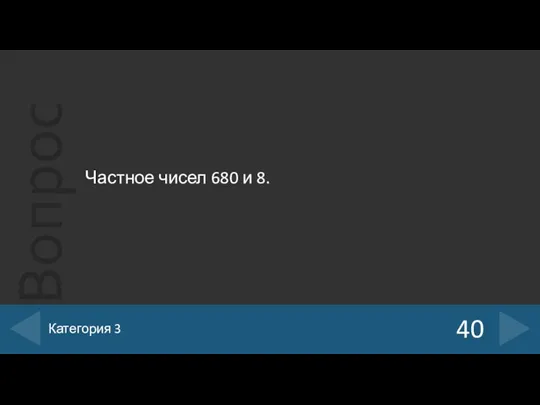 Вопрос

Частное чисел 680 и 8.

Категория 3

40